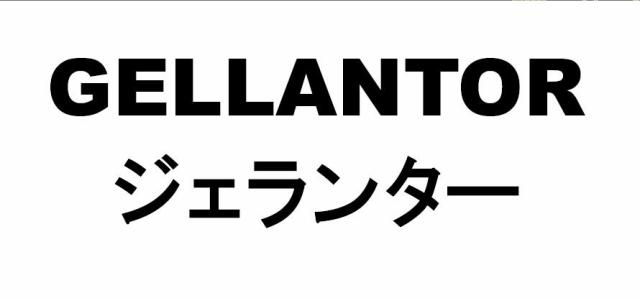 GELLANTOR
ジェランター